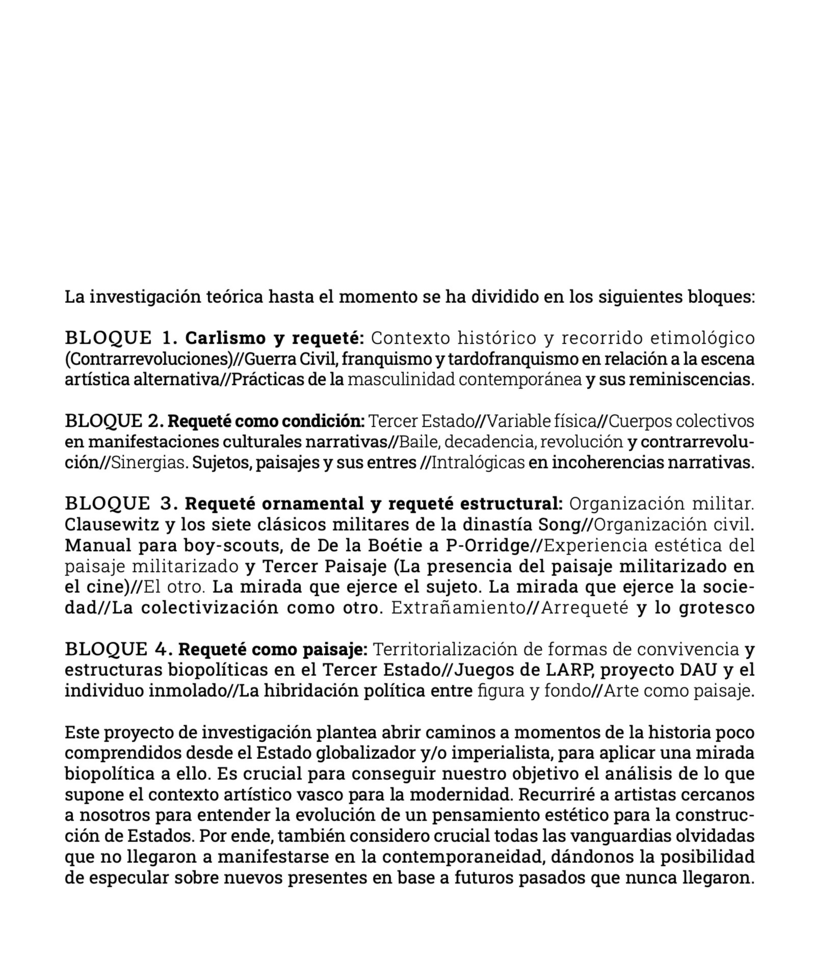 La investigación teórica hasta el momento se ha dividido en los siguientes bloques:

BLOQUE 1. Carlismo y requeté: Contexto histórico y recorrido etimológico (Contrarrevoluciones)//Guerra Civil, franquismo y tardofranquismo en relación a la escena artística alternativa//Prácticas de la masculinidad contemporánea y sus reminiscencias.

BLOQUE 2. Requeté como condición: Tercer Estado//Variable física//Cuerpos colectivos en manifestaciones culturales narrativas//Baile, decadencia, revolución y contrarrevolución//Sinergias. Sujetos, paisajes y sus entres //Intralógicas en incoherencias narrativas.

BLOQUE 3. Requeté ornamental y requeté estructural: Organización militar. Clausewitz y los siete clásicos militares de la dinastía Song//Organización civil. Manual para boy-scouts, de De la Boétie a P-Orridge//Experiencia estética del paisaje militarizado y Tercer Paisaje (La presencia del paisaje militarizado en el cine)//El otro. La mirada que ejerce el sujeto. La mirada que ejerce la sociedad//La colectivización como otro. Extrañamiento//Arrequeté y lo grotesco

BLOQUE 4. Requeté como paisaje: Territorialización de formas de convivencia y estructuras biopolíticas en el Tercer Estado//Juegos de LARP, proyecto DAU y el individuo inmolado//La hibridación política entre figura y fondo//Arte como paisaje.

Este proyecto de investigación plantea abrir caminos a momentos de la historia poco comprendidos desde el Estado globalizador y/o imperialista, para aplicar una mirada biopolítica a ello. Es crucial para conseguir nuestro objetivo el análisis de lo que supone el contexto artístico vasco para la modernidad. Recurriré a artistas cercanos a nosotros para entender la evolución de un pensamiento estético para la construcción de Estados. Por ende, también considero crucial todas las vanguardias olvidadas que no llegaron a manifestarse en la contemporaneidad, dándonos la posibilidad de especular sobre nuevos presentes en base a futuros pasados que nunca llegaron.